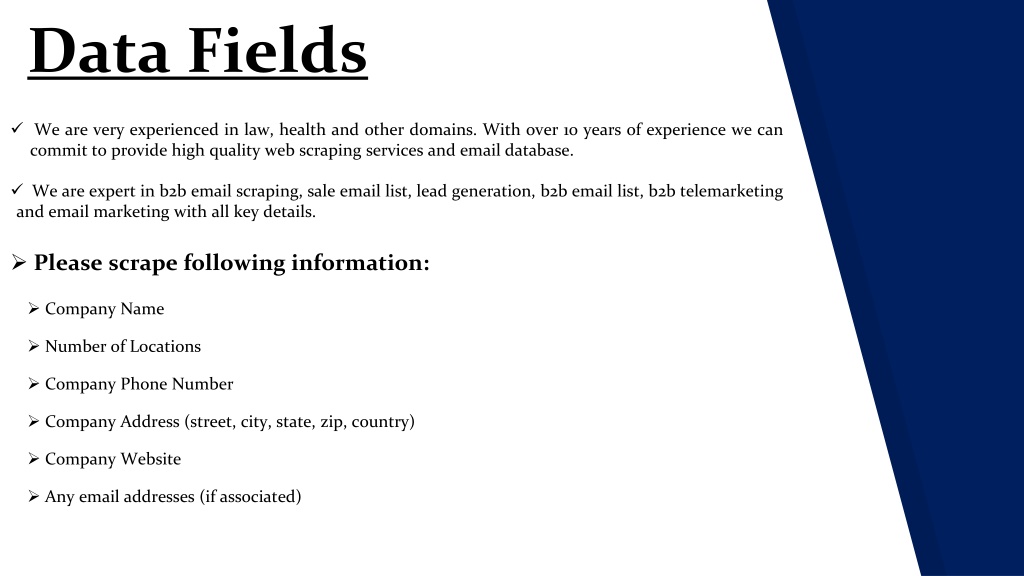 Data Fields

✓ We are very experienced in law, health and other domains. With over 10 years of experience we can commit to provide high quality web scraping services and email database.

✓ We are expert in b2b email scraping, sale email list, lead generation, b2b email list, b2b telemarketing and email marketing with all key details.

➢ Please scrape following information:

➢ Company Name

➢ Number of Locations

➢ Company Phone Number

➢ Company Address (street, city, state, zip, country)

➢ Company Website

➢ Any email addresses (if associated)